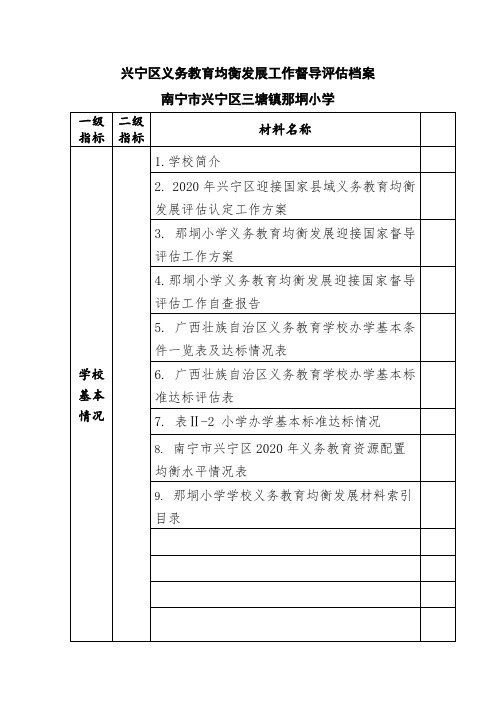 兴宁区义务教育均衡发展工作督导评估档案

南宁市兴宁区三塘镇那垌小学

| 一级指标 | 二级指标 | 材料名称 | |
|---|---|---|---|
| 学校基本情况 | | 1. 学校简介 | |
| | | 2. 2020 年兴宁区迎接国家县域义务教育均衡发展评估认定工作方案 | |
| | | 3. 那垌小学义务教育均衡发展迎接国家督导评估工作方案 | |
| | | 4. 那垌小学义务教育均衡发展迎接国家督导评估工作自查报告 | |
| | | 5. 广西壮族自治区义务教育学校办学基本条件一览表及达标情况表 | |
| | | 6. 广西壮族自治区义务教育学校办学基本标准达标评估表 | |
| | | 7. 表Ⅱ-2 小学办学基本标准达标情况 | |
| | | 8. 南宁市兴宁区 2020 年义务教育资源配置均衡水平情况表 | |
| | | 9. 那垌小学学校义务教育均衡发展材料索引目录 | |
| | | | |
| | | | |
| | | | |
| | | | |